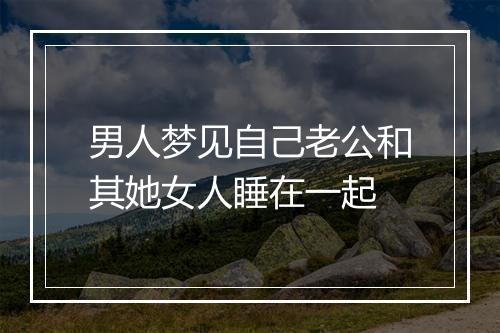 男人梦见自己老公和其她女人睡在一起